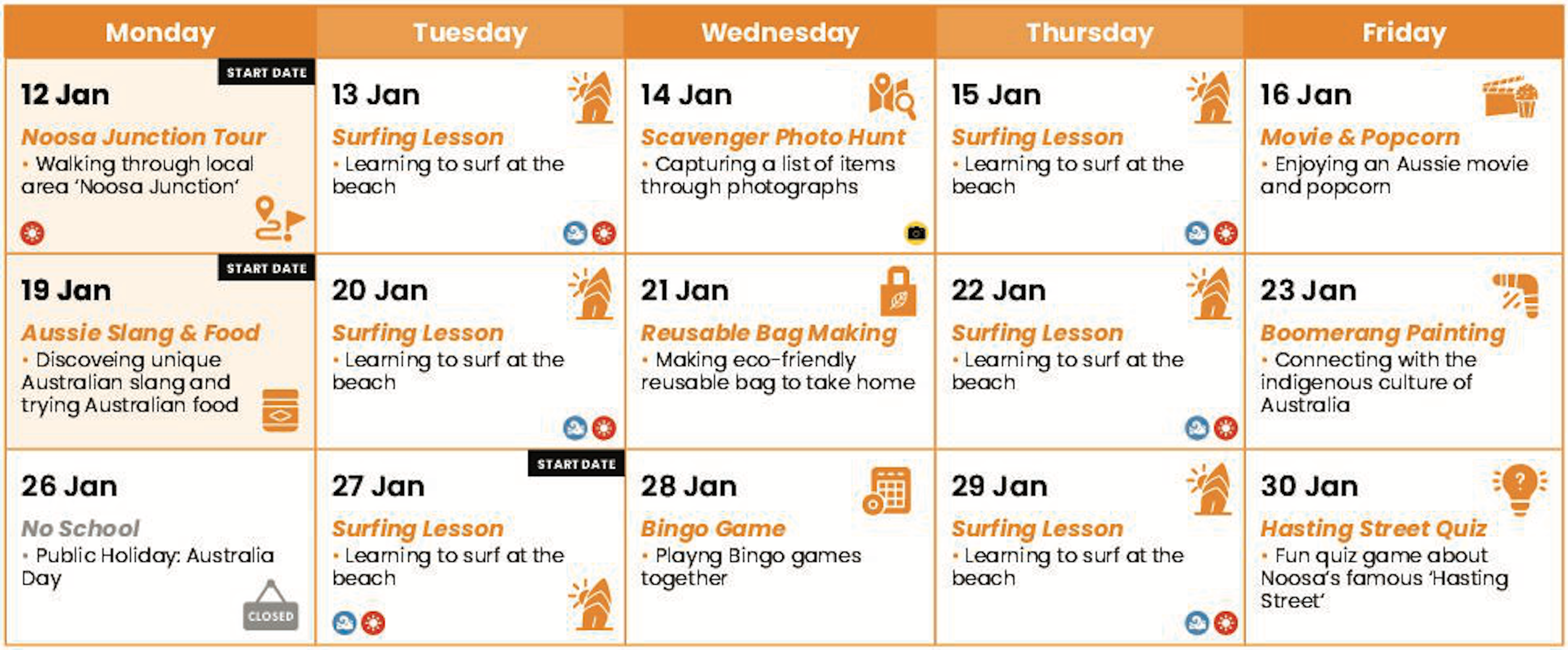 | Monday | Tuesday | Wednesday | Thursday | Friday |
|---|---|---|---|---|
| START DATE 12 Jan Noosa Junction Tour • Walking through local area 'Noosa Junction' | 13 Jan Surfing Lesson • Learning to surf at the beach | 14 Jan Scavenger Photo Hunt • Capturing a list of items through photographs | 15 Jan Surfing Lesson • Learning to surf at the beach | 16 Jan Movie & Popcorn • Enjoying an Aussie movie and popcorn |
| START DATE 19 Jan Aussie Slang & Food • Discoveing unique Australian slang and trying Australian food | 20 Jan Surfing Lesson • Learning to surf at the beach | 21 Jan Reusable Bag Making • Making eco-friendly reusable bag to take home | 22 Jan Surfing Lesson • Learning to surf at the beach | 23 Jan Boomerang Painting • Connecting with the indigenous culture of Australia |
| 26 Jan No School • Public Holiday: Australia Day CLOSED | START DATE 27 Jan Surfing Lesson • Learning to surf at the beach | 28 Jan Bingo Game • Playng Bingo games together | 29 Jan Surfing Lesson • Learning to surf at the beach | 30 Jan Hasting Street Quiz • Fun quiz game about Noosa's famous 'Hasting Street' |